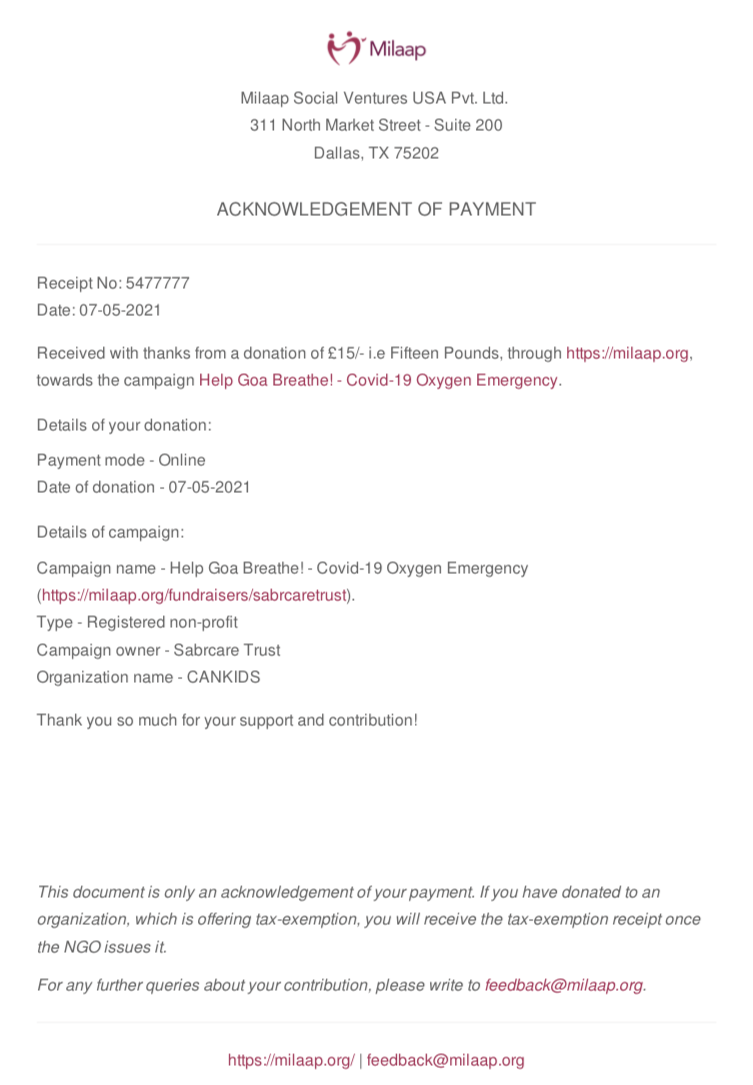 Milaap

Milaap Social Ventures USA Pvt. Ltd.
311 North Market Street - Suite 200
Dallas, TX 75202

ACKNOWLEDGEMENT OF PAYMENT

Receipt No: 5477777
Date: 07-05-2021

Received with thanks from a donation of £15/- i.e Fifteen Pounds, through https://milaap.org, towards the campaign Help Goa Breathe! - Covid-19 Oxygen Emergency.

Details of your donation:

Payment mode - Online
Date of donation - 07-05-2021

Details of campaign:

Campaign name - Help Goa Breathe! - Covid-19 Oxygen Emergency (https://milaap.org/fundraisers/sabrcaretrust).
Type - Registered non-profit
Campaign owner - Sabrcare Trust
Organization name - CANKIDS

Thank you so much for your support and contribution!

This document is only an acknowledgement of your payment. If you have donated to an organization, which is offering tax-exemption, you will receive the tax-exemption receipt once the NGO issues it.

For any further queries about your contribution, please write to feedback@milaap.org.

https://milaap.org/ | feedback@milaap.org